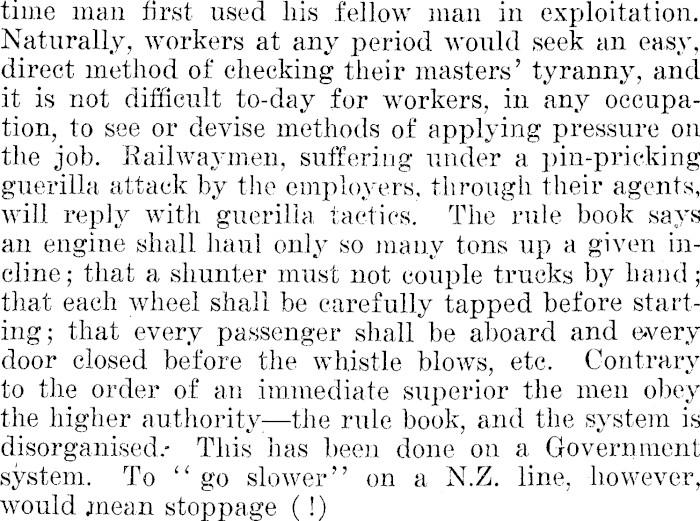 time man first used his fellow man in exploitation. Naturally, workers at any period would seek an easy, direct method of checking their masters' tyranny, and it is not difficult to-day for workers, in any occupation, to see or devise methods of applying pressure on the job. Railwaymen, suffering under a pin-pricking guerilla attack by the employers, through their agents, will reply with guerilla tactics. The rule book says an engine shall haul only so many tons up a given incline; that a shunter must not couple trucks by hand; that each wheel shall be carefully tapped before starting; that every passenger shall be aboard and every door closed before the whistle blows, etc. Contrary to the order of an immediate superior the men obey the higher authority—the rule book, and the system is disorganised. This has been done on a Government system. To "go slower" on a N.Z. line, however, would mean stoppage (!)